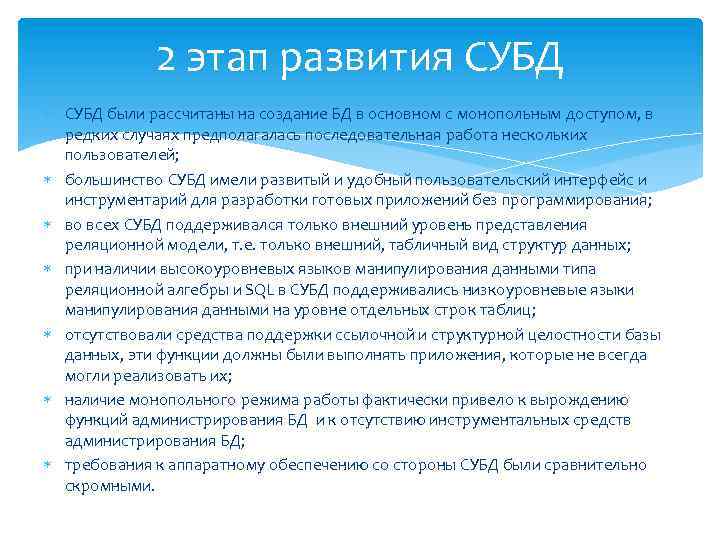 2 этап развития СУБД

СУБД были рассчитаны на создание БД в основном с монопольным доступом, в редких случаях предполагалась последовательная работа нескольких пользователей;

большинство СУБД имели развитый и удобный пользовательский интерфейс и инструментарий для разработки готовых приложений без программирования;

во всех СУБД поддерживался только внешний уровень представления реляционной модели, т.е. только внешний, табличный вид структур данных;

при наличии высокоуровневых языков манипулирования данными типа реляционной алгебры и SQL в СУБД поддерживались низкоуровневые языки манипулирования данными на уровне отдельных строк таблиц;

отсутствовали средства поддержки ссылочной и структурной целостности базы данных, эти функции должны были выполнять приложения, которые не всегда могли реализовать их;

наличие монопольного режима работы фактически привело к вырождению функций администрирования БД и к отсутствию инструментальных средств администрирования БД;

требования к аппаратному обеспечению со стороны СУБД были сравнительно скромными.